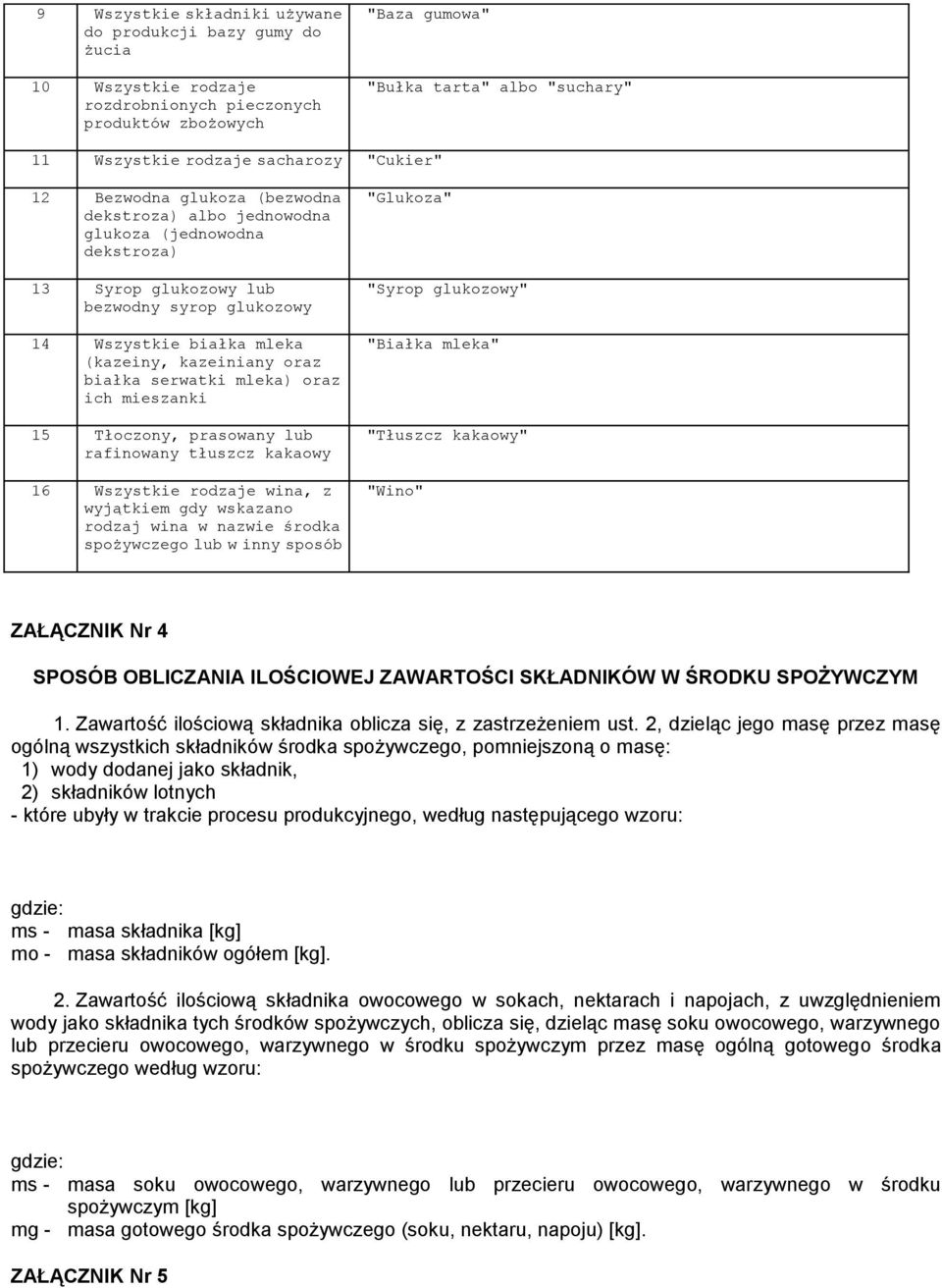 | 9 | Wszystkie składniki używane do produkcji bazy gumy do żucia | "Baza gumowa" |
|---|---|---|
| 10 | Wszystkie rodzaje rozdrobnionych pieczonych produktów zbożowych | "Bułka tarta" albo "suchary" |
| 11 | Wszystkie rodzaje sacharozy | "Cukier" |
| 12 | Bezwodna glukoza (bezwodna dekstroza) albo jednowodna glukoza (jednowodna dekstroza) | "Glukoza" |
| 13 | Syrop glukozowy lub bezwodny syrop glukozowy | "Syrop glukozowy" |
| 14 | Wszystkie białka mleka (kazeiny, kazeiniany oraz białka serwatki mleka) oraz ich mieszanki | "Białka mleka" |
| 15 | Tłoczony, prasowany lub rafinowany tłuszcz kakaowy | "Tłuszcz kakaowy" |
| 16 | Wszystkie rodzaje wina, z wyjątkiem gdy wskazano rodzaj wina w nazwie środka spożywczego lub w inny sposób | "Wino" |

ZAŁĄCZNIK Nr 4

SPOSÓB OBLICZANIA ILOŚCIOWEJ ZAWARTOŚCI SKŁADNIKÓW W ŚRODKU SPOŻYWCZYM

1. Zawartość ilościową składnika oblicza się, z zastrzeżeniem ust. 2, dzieląc jego masę przez masę ogólną wszystkich składników środka spożywczego, pomniejszoną o masę:
1) wody dodanej jako składnik,
2) składników lotnych
- które ubyły w trakcie procesu produkcyjnego, według następującego wzoru:

gdzie:
ms - masa składnika [kg]
mo - masa składników ogółem [kg].

2. Zawartość ilościową składnika owocowego w sokach, nektarach i napojach, z uwzględnieniem wody jako składnika tych środków spożywczych, oblicza się, dzieląc masę soku owocowego, warzywnego lub przecieru owocowego, warzywnego w środku spożywczym przez masę ogólną gotowego środka spożywczego według wzoru:

gdzie:
ms - masa soku owocowego, warzywnego lub przecieru owocowego, warzywnego w środku spożywczym [kg]
mg - masa gotowego środka spożywczego (soku, nektaru, napoju) [kg].

ZAŁĄCZNIK Nr 5